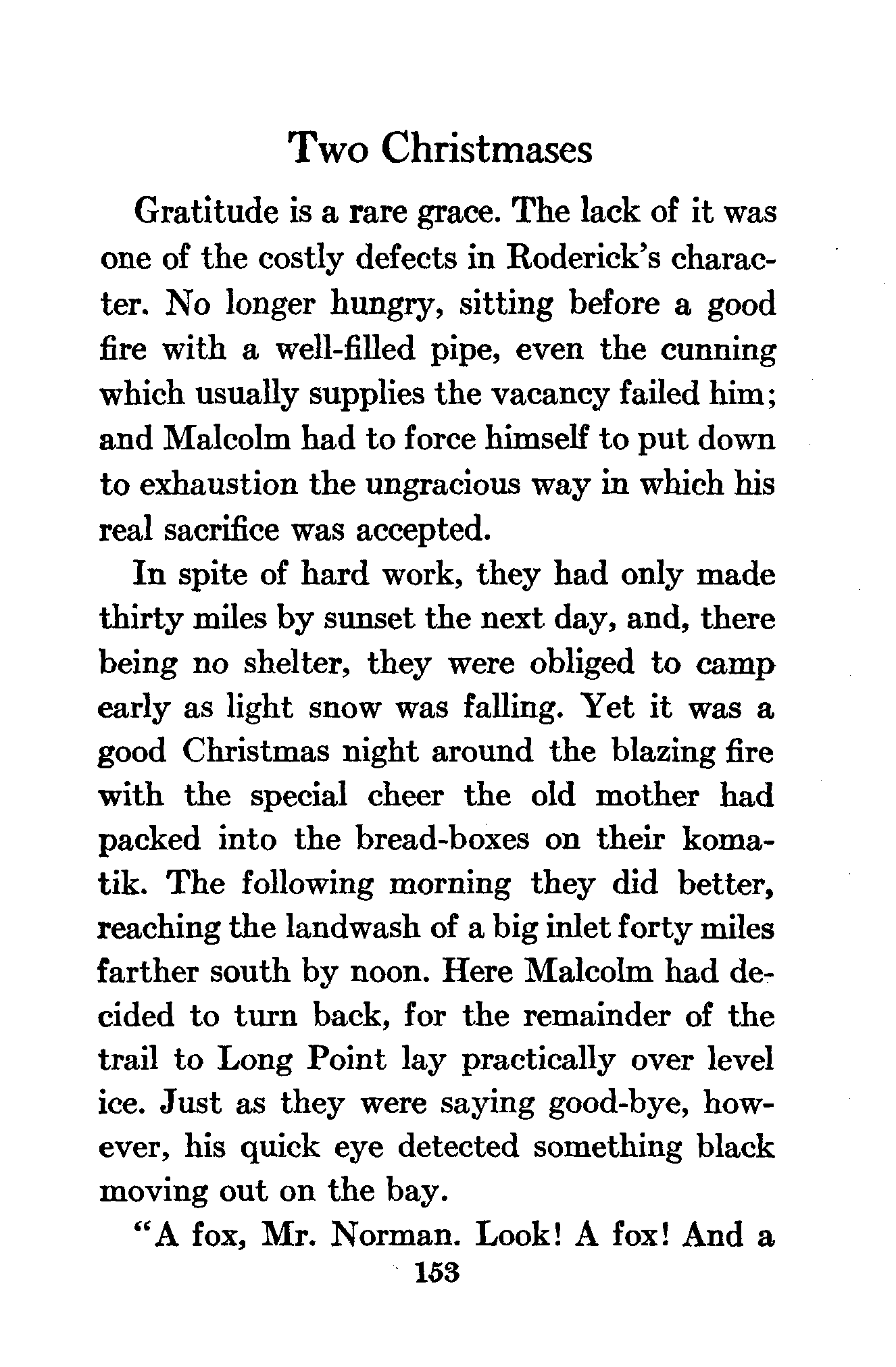 Two Christmases

Gratitude is a rare grace. The lack of it was one of the costly defects in Roderick's character. No longer hungry, sitting before a good fire with a well-filled pipe, even the cunning which usually supplies the vacancy failed him; and Malcolm had to force himself to put down to exhaustion the ungracious way in which his real sacrifice was accepted.

In spite of hard work, they had only made thirty miles by sunset the next day, and, there being no shelter, they were obliged to camp early as light snow was falling. Yet it was a good Christmas night around the blazing fire with the special cheer the old mother had packed into the bread-boxes on their komatik. The following morning they did better, reaching the landwash of a big inlet forty miles farther south by noon. Here Malcolm had decided to turn back, for the remainder of the trail to Long Point lay practically over level ice. Just as they were saying good-bye, however, his quick eye detected something black moving out on the bay.

"A fox, Mr. Norman. Look! A fox! And a

153